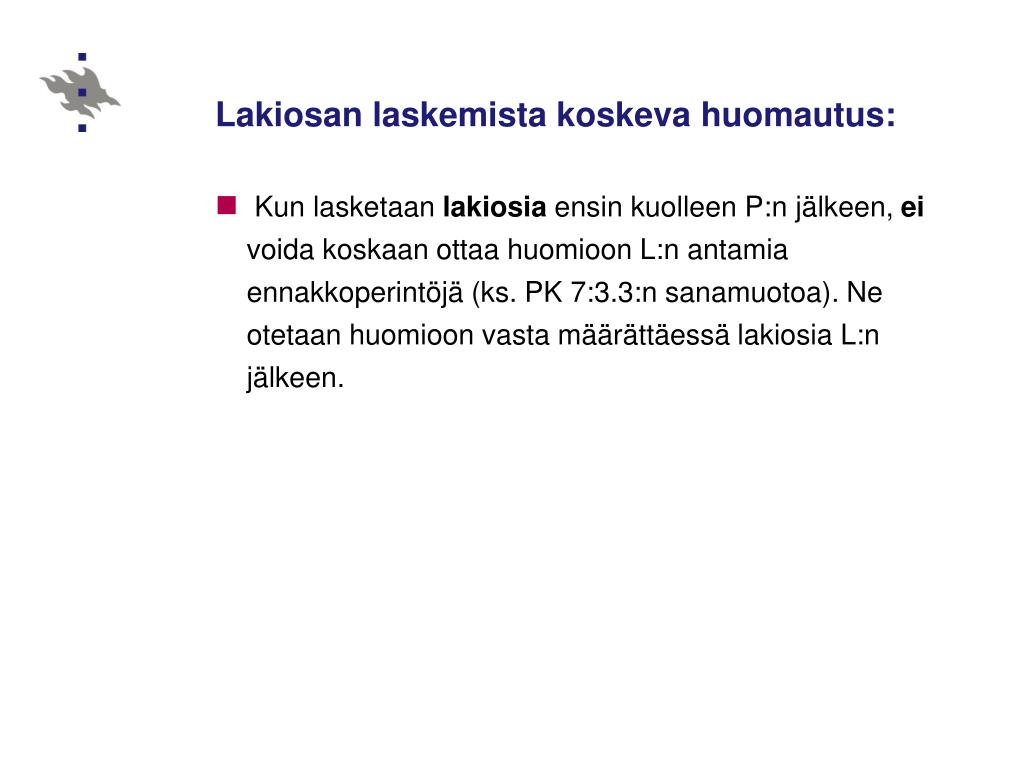 Lakiosan laskemista koskeva huomautus:

Kun lasketaan lakiosia ensin kuolleen P:n jälkeen, ei voida koskaan ottaa huomioon L:n antamia ennakkoperintöjä (ks. PK 7:3.3:n sanamuotoa). Ne otetaan huomioon vasta määrättäessä lakiosia L:n jälkeen.